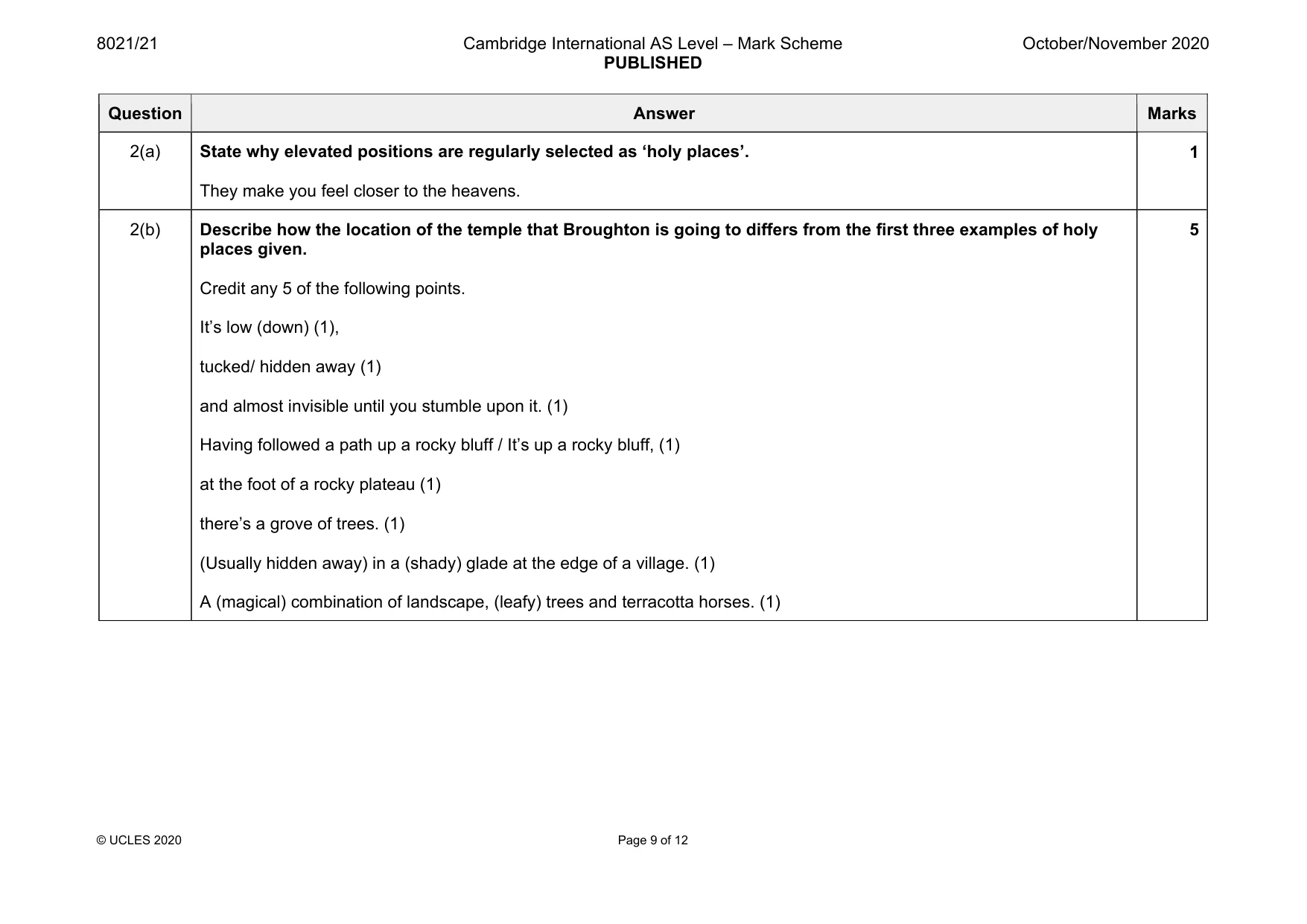 8021/21 Cambridge International AS Level – Mark Scheme PUBLISHED October/November 2020

| Question | Answer | Marks |
|---|---|---|
| 2(a) | State why elevated positions are regularly selected as 'holy places'. They make you feel closer to the heavens. | 1 |
| 2(b) | Describe how the location of the temple that Broughton is going to differs from the first three examples of holy places given. Credit any 5 of the following points. It's low (down) (1), tucked/ hidden away (1) and almost invisible until you stumble upon it. (1) Having followed a path up a rocky bluff / It's up a rocky bluff, (1) at the foot of a rocky plateau (1) there's a grove of trees. (1) (Usually hidden away) in a (shady) glade at the edge of a village. (1) A (magical) combination of landscape, (leafy) trees and terracotta horses. (1) | 5 |

© UCLES 2020 Page 9 of 12